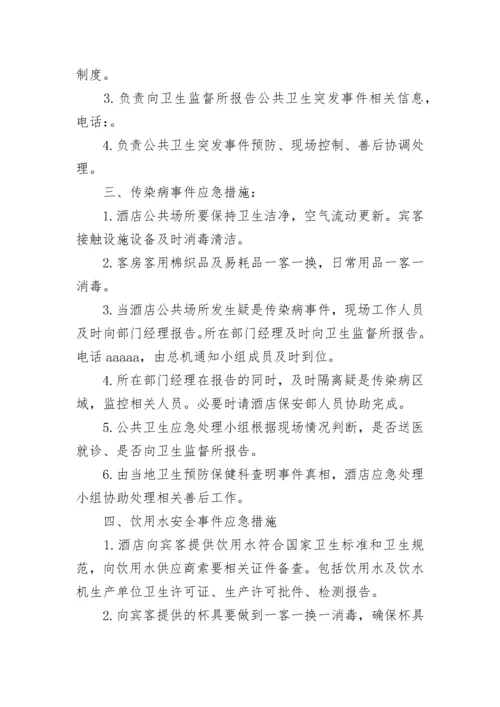 制度。

3. 负责向卫生监督所报告公共卫生突发事件相关信息，电话：。

4. 负责公共卫生突发事件预防、现场控制、善后协调处理。

三、传染病事件应急措施：

1. 酒店公共场所要保持卫生洁净，空气流动更新。宾客接触设施设备及时消毒清洁。

2. 客房客用棉织品及易耗品一客一换，日常用品一客一消毒。

3. 当酒店公共场所发生疑是传染病事件，现场工作人员及时向部门经理报告。所在部门经理及时向卫生监督所报告。电话 aaaaa，由总机通知小组成员及时到位。

4. 所在部门经理在报告的同时，及时隔离疑是传染病区域，监控相关人员。必要时请酒店保安部人员协助完成。

5. 公共卫生应急处理小组根据现场情况判断，是否送医就诊、是否向卫生监督所报告。

6. 由当地卫生预防保健科查明事件真相，酒店应急处理小组协助处理相关善后工作。

四、饮用水安全事件应急措施

1. 酒店向宾客提供饮用水符合国家卫生标准和卫生规范，向饮用水供应商索要相关证件备查。包括饮用水及饮水机生产单位卫生许可证、生产许可批件、检测报告。

2. 向宾客提供的杯具要做到一客一换一消毒，确保杯具